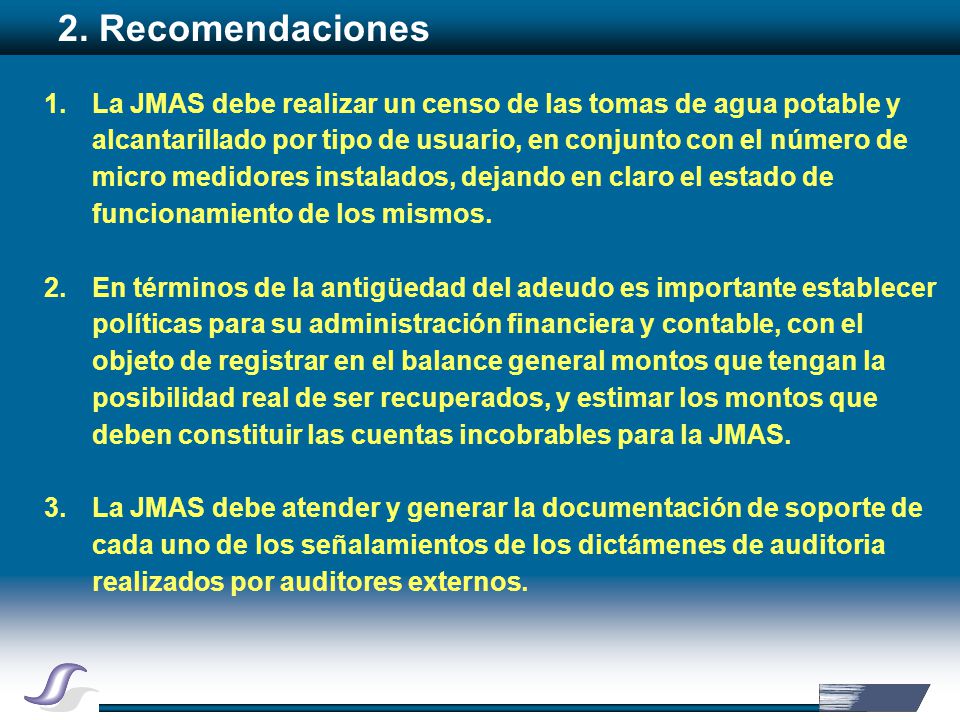 2. Recomendaciones

1. La JMAS debe realizar un censo de las tomas de agua potable y alcantarillado por tipo de usuario, en conjunto con el número de micro medidores instalados, dejando en claro el estado de funcionamiento de los mismos.

2. En términos de la antigüedad del adeudo es importante establecer políticas para su administración financiera y contable, con el objeto de registrar en el balance general montos que tengan la posibilidad real de ser recuperados, y estimar los montos que deben constituir las cuentas incobrables para la JMAS.

3. La JMAS debe atender y generar la documentación de soporte de cada uno de los señalamientos de los dictámenes de auditoria realizados por auditores externos.